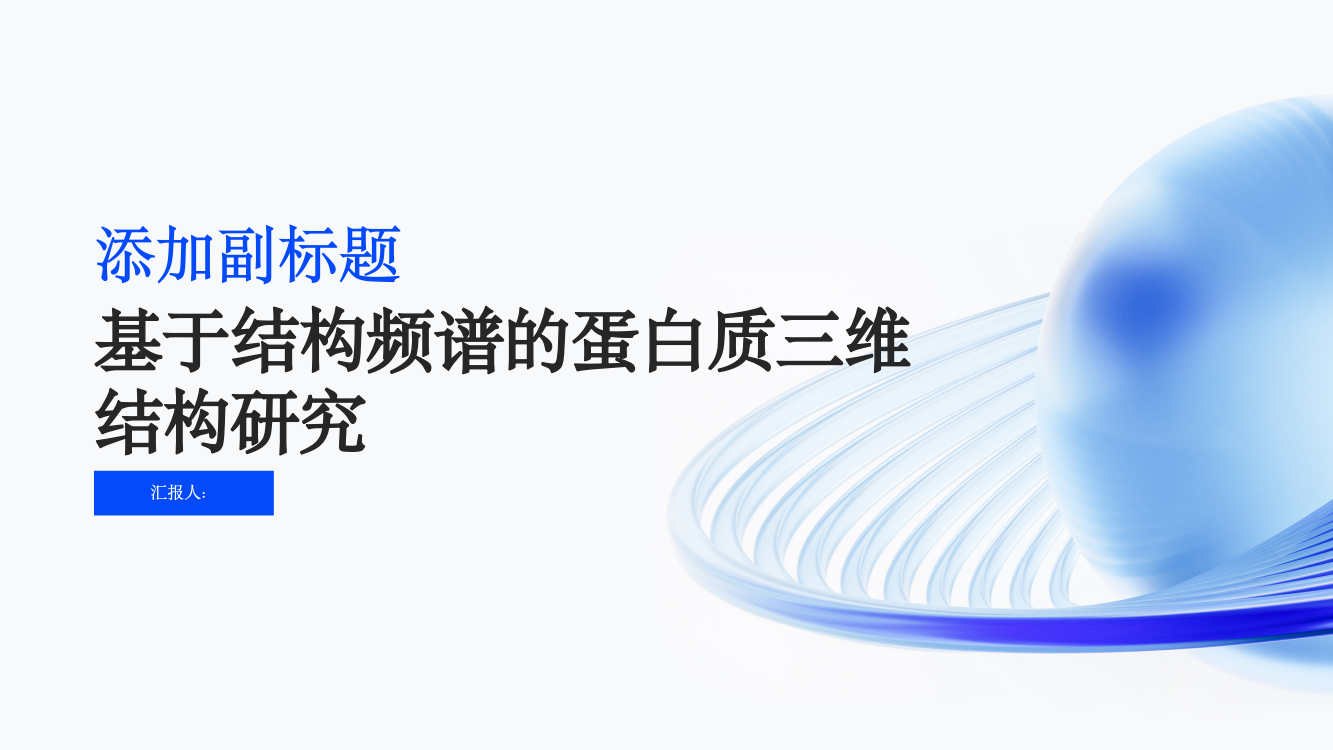 添加副标题

基于结构频谱的蛋白质三维结构研究

汇报人: